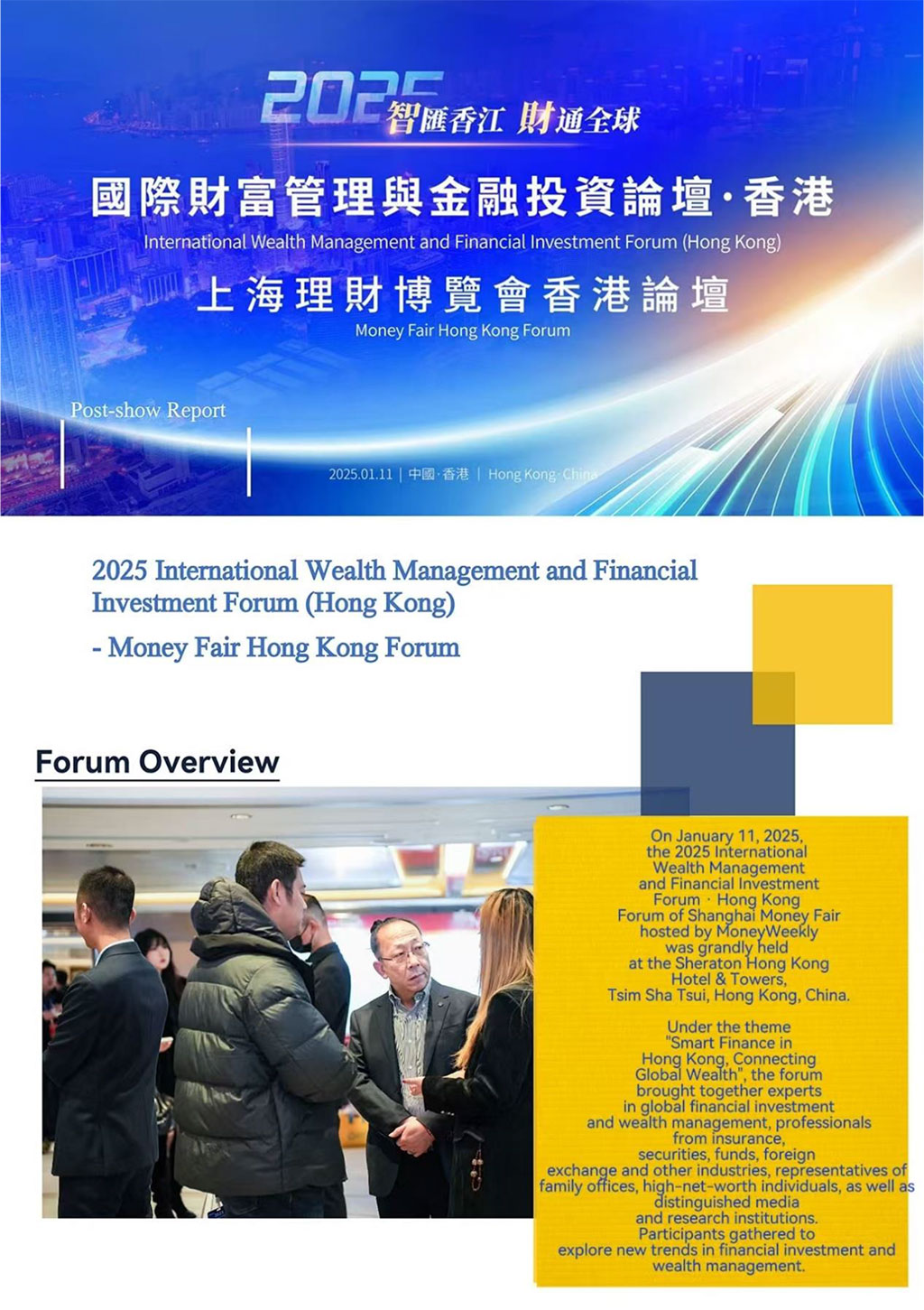 2025 智匯香江 財通全球

國際財富管理與金融投資論壇·香港

International Wealth Management and Financial Investment Forum (Hong Kong)

上海理財博覽會香港論壇

Money Fair Hong Kong Forum

Post-show Report

2025.01.11 | 中國·香港 | Hong Kong·China

2025 International Wealth Management and Financial Investment Forum (Hong Kong)

- Money Fair Hong Kong Forum

Forum Overview

On January 11, 2025, the 2025 International Wealth Management and Financial Investment Forum · Hong Kong Forum of Shanghai Money Fair hosted by MoneyWeekly was grandly held at the Sheraton Hong Kong Hotel & Towers, Tsim Sha Tsui, Hong Kong, China.

Under the theme "Smart Finance in Hong Kong, Connecting Global Wealth", the forum brought together experts in global financial investment and wealth management, professionals from insurance, securities, funds, foreign exchange and other industries, representatives of family offices, high-net-worth individuals, as well as distinguished media and research institutions. Participants gathered to explore new trends in financial investment and wealth management.